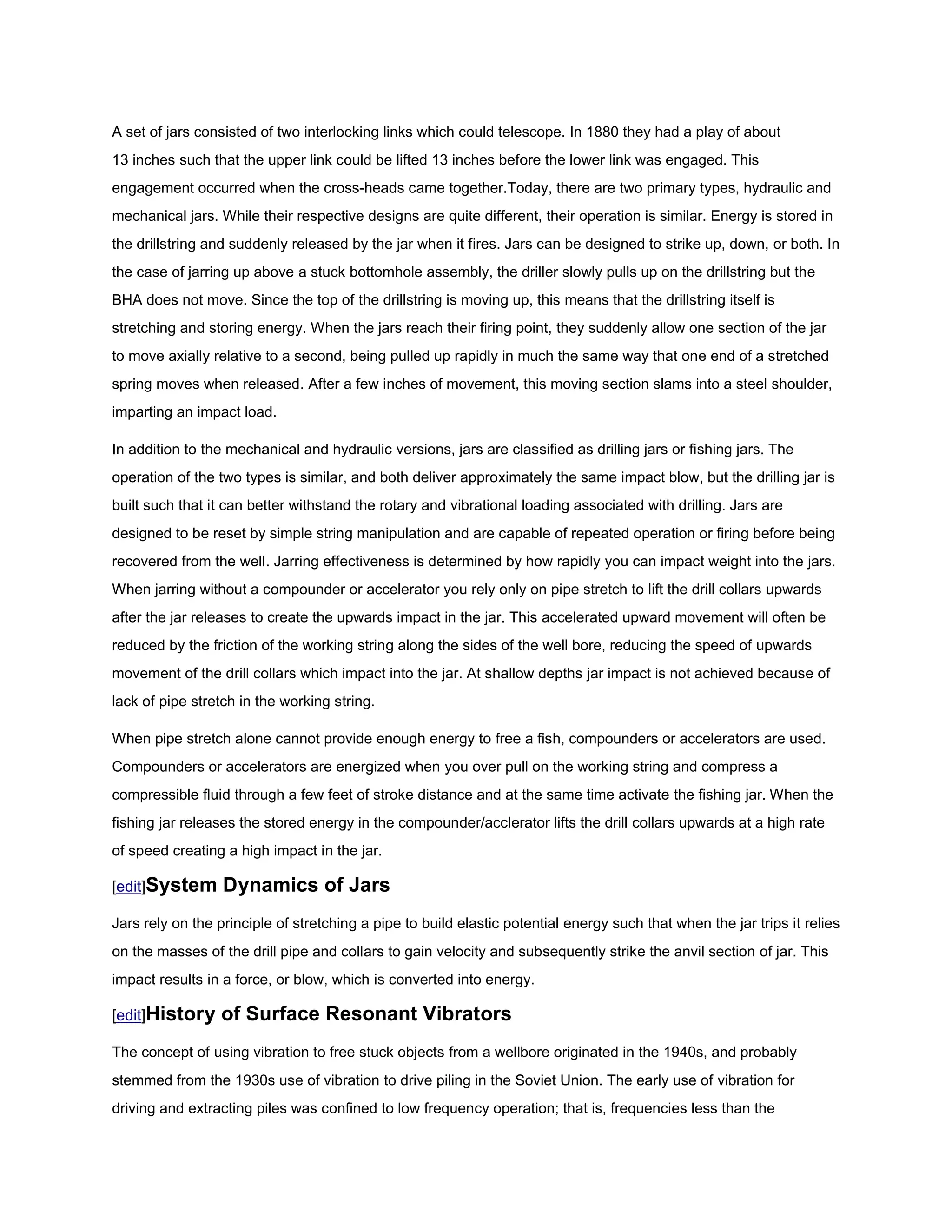 A set of jars consisted of two interlocking links which could telescope. In 1880 they had a play of about 13 inches such that the upper link could be lifted 13 inches before the lower link was engaged. This engagement occurred when the cross-heads came together.Today, there are two primary types, hydraulic and mechanical jars. While their respective designs are quite different, their operation is similar. Energy is stored in the drillstring and suddenly released by the jar when it fires. Jars can be designed to strike up, down, or both. In the case of jarring up above a stuck bottomhole assembly, the driller slowly pulls up on the drillstring but the BHA does not move. Since the top of the drillstring is moving up, this means that the drillstring itself is stretching and storing energy. When the jars reach their firing point, they suddenly allow one section of the jar to move axially relative to a second, being pulled up rapidly in much the same way that one end of a stretched spring moves when released. After a few inches of movement, this moving section slams into a steel shoulder, imparting an impact load.

In addition to the mechanical and hydraulic versions, jars are classified as drilling jars or fishing jars. The operation of the two types is similar, and both deliver approximately the same impact blow, but the drilling jar is built such that it can better withstand the rotary and vibrational loading associated with drilling. Jars are designed to be reset by simple string manipulation and are capable of repeated operation or firing before being recovered from the well. Jarring effectiveness is determined by how rapidly you can impact weight into the jars. When jarring without a compounder or accelerator you rely only on pipe stretch to lift the drill collars upwards after the jar releases to create the upwards impact in the jar. This accelerated upward movement will often be reduced by the friction of the working string along the sides of the well bore, reducing the speed of upwards movement of the drill collars which impact into the jar. At shallow depths jar impact is not achieved because of lack of pipe stretch in the working string.

When pipe stretch alone cannot provide enough energy to free a fish, compounders or accelerators are used. Compounders or accelerators are energized when you over pull on the working string and compress a compressible fluid through a few feet of stroke distance and at the same time activate the fishing jar. When the fishing jar releases the stored energy in the compounder/acclerator lifts the drill collars upwards at a high rate of speed creating a high impact in the jar.

[edit]System Dynamics of Jars

Jars rely on the principle of stretching a pipe to build elastic potential energy such that when the jar trips it relies on the masses of the drill pipe and collars to gain velocity and subsequently strike the anvil section of jar. This impact results in a force, or blow, which is converted into energy.

[edit]History of Surface Resonant Vibrators

The concept of using vibration to free stuck objects from a wellbore originated in the 1940s, and probably stemmed from the 1930s use of vibration to drive piling in the Soviet Union. The early use of vibration for driving and extracting piles was confined to low frequency operation; that is, frequencies less than the